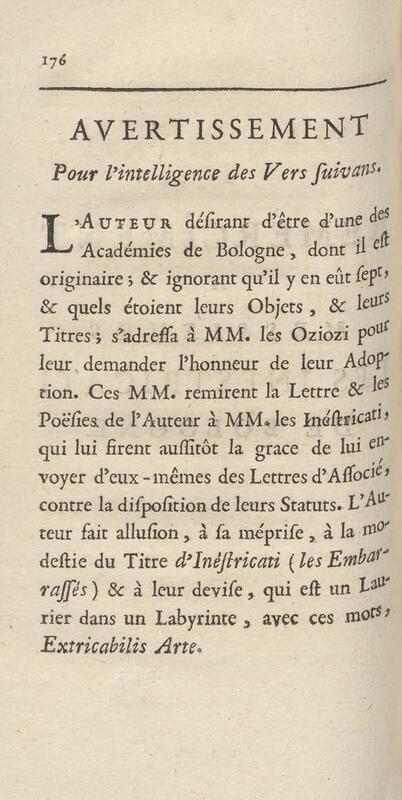 176

AVERTISSEMENT

Pour l'intelligence des Vers ſuivans.

L'Auteur déſirant d'être d'une des Académies de Bologne, dont il eſt originaire; & ignorant qu'il y en eût ſept, & quels étoient leurs Objets, & leurs Titres; s'adreſſa à MM. les Oziozi pour leur demander l'honneur de leur Adoption. Ces MM. remirent la Lettre & les Poëſies de l'Auteur à MM. les Inéſtricati, qui lui firent auſſitôt la grace de lui envoyer d'eux-mêmes des Lettres d'Aſſocié, contre la diſpoſition de leurs Statuts. L'Auteur fait alluſion, à ſa mépriſe, à la modeſtie du Titre d'Inéſtricati (les Embarraſſés) & à leur deviſe, qui eſt un Laurier dans un Labyrinte, avec ces mots, Extricabilis Arte.